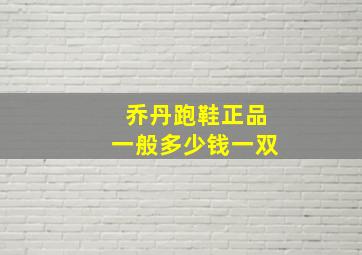 乔丹跑鞋正品
一般多少钱一双